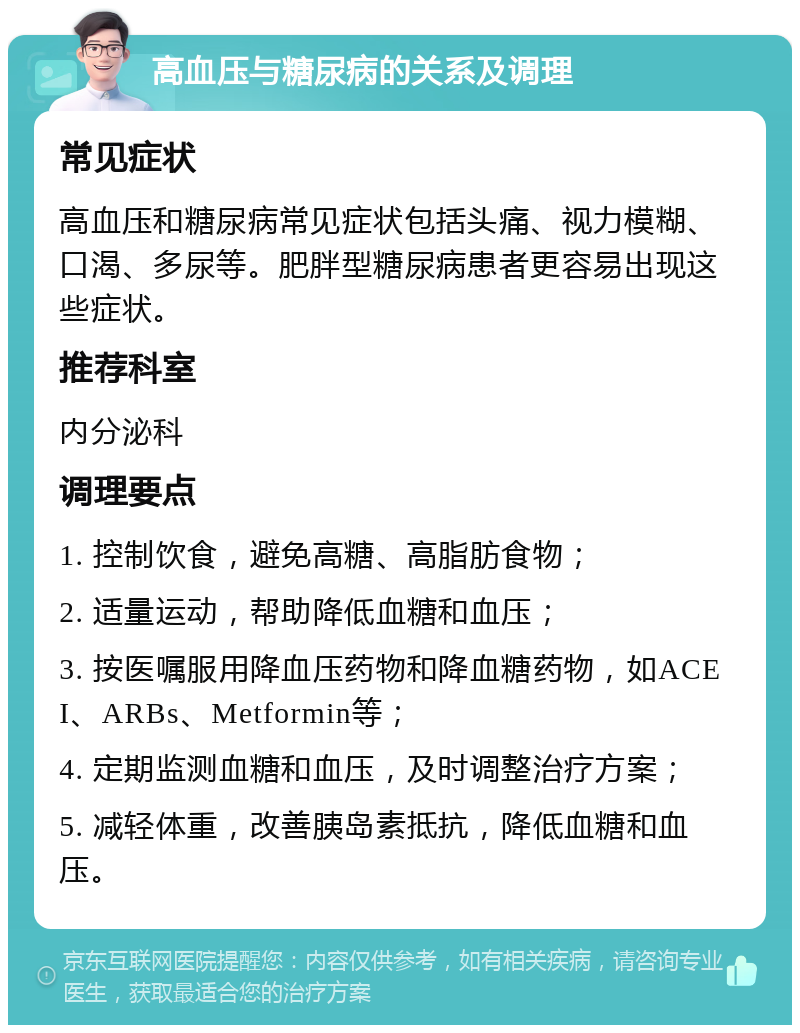 高血压与糖尿病的关系及调理

常见症状

高血压和糖尿病常见症状包括头痛、视力模糊、口渴、多尿等。肥胖型糖尿病患者更容易出现这些症状。

推荐科室

内分泌科

调理要点

1. 控制饮食，避免高糖、高脂肪食物；

2. 适量运动，帮助降低血糖和血压；

3. 按医嘱服用降血压药物和降血糖药物，如ACEI、ARBs、Metformin等；

4. 定期监测血糖和血压，及时调整治疗方案；

5. 减轻体重，改善胰岛素抵抗，降低血糖和血压。

京东互联网医院提醒您：内容仅供参考，如有相关疾病，请咨询专业医生，获取最适合您的治疗方案